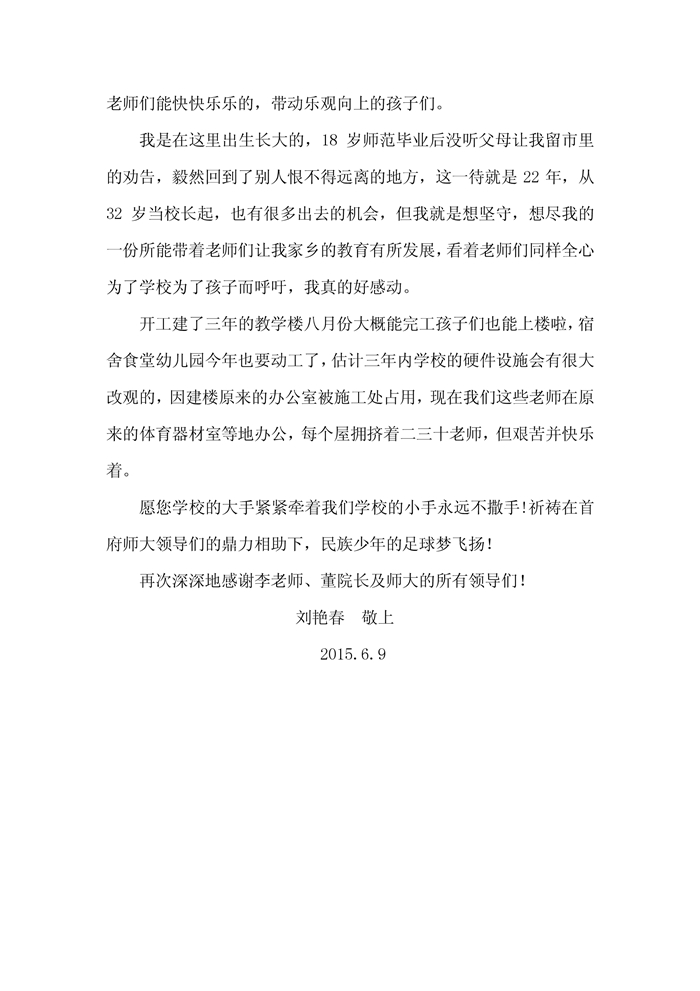 老师们能快快乐乐的，带动乐观向上的孩子们。

我是在这里出生长大的，18 岁师范毕业后没听父母让我留市里的劝告，毅然回到了别人恨不得远离的地方，这一待就是 22 年，从 32 岁当校长起，也有很多出去的机会，但我就是想坚守，想尽我的一份所能带着老师们让我家乡的教育有所发展，看着老师们同样全心为了学校为了孩子而呼吁，我真的好感动。

开工建了三年的教学楼八月份大概能完工孩子们也能上楼啦，宿舍食堂幼儿园今年也要动工了，估计三年内学校的硬件设施会有很大改观的，因建楼原来的办公室被施工处占用，现在我们这些老师在原来的体育器材室等地办公，每个屋拥挤着二三十老师，但艰苦并快乐着。

愿您学校的大手紧紧牵着我们学校的小手永远不撒手！祈祷在首府师大领导们的鼎力相助下，民族少年的足球梦飞扬！

再次深深地感谢李老师、董院长及师大的所有领导们！

刘艳春　敬上

2015.6.9